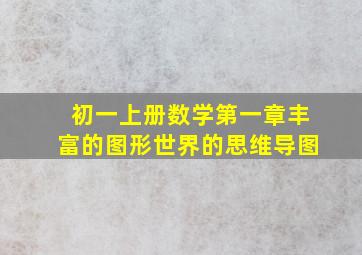 初一上册数学第一章丰富的图形世界的思维导图